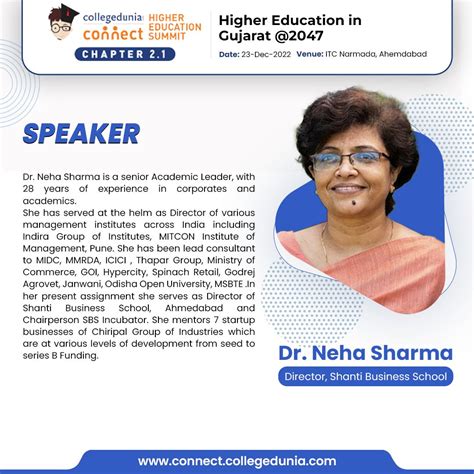 collegedunia connect HIGHER EDUCATION SUMMIT
CHAPTER 2.1

Higher Education in Gujarat @2047
Date: 23-Dec-2022 Venue: ITC Narmada, Ahemdabad

SPEAKER

Dr. Neha Sharma is a senior Academic Leader, with 28 years of experience in corporates and academics.
She has served at the helm as Director of various management institutes across India including Indira Group of Institutes, MITCON Institute of Management, Pune. She has been lead consultant to MIDC, MMRDA, ICICI , Thapar Group, Ministry of Commerce, GOI, Hypercity, Spinach Retail, Godrej Agrovet, Janwani, Odisha Open University, MSBTE .In her present assignment she serves as Director of Shanti Business School, Ahmedabad and Chairperson SBS Incubator. She mentors 7 startup businesses of Chiripal Group of Industries which are at various levels of development from seed to series B Funding.

Dr. Neha Sharma
Director, Shanti Business School

www.connect.collegedunia.com